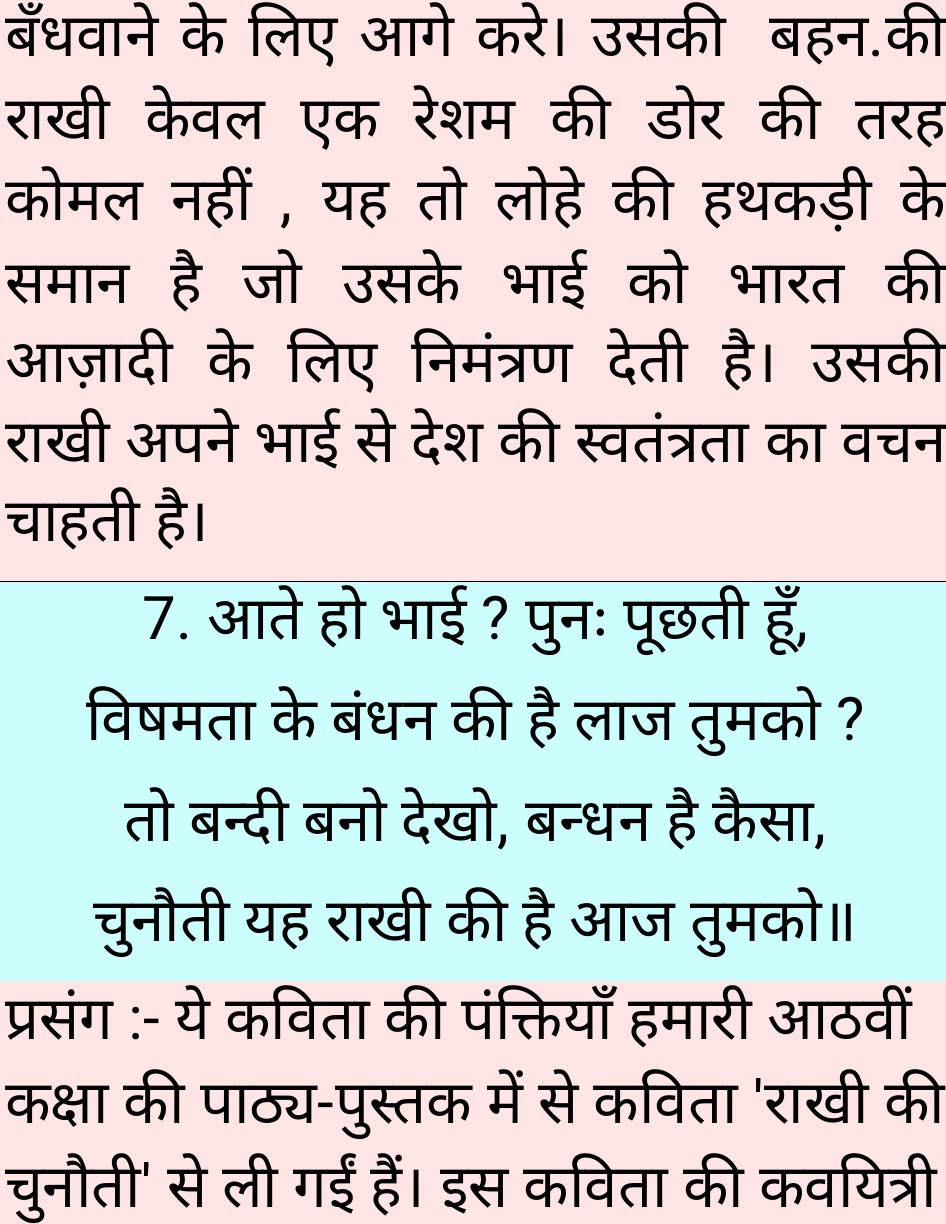 बँधवाने के लिए आगे करे। उसकी बहन.की राखी केवल एक रेशम की डोर की तरह कोमल नहीं , यह तो लोहे की हथकड़ी के समान है जो उसके भाई को भारत की आज़ादी के लिए निमंत्रण देती है। उसकी राखी अपने भाई से देश की स्वतंत्रता का वचन चाहती है।

7. आते हो भाई ? पुनः पूछती हूँ,
विषमता के बंधन की है लाज तुमको ?
तो बन्दी बनो देखो, बन्धन है कैसा,
चुनौती यह राखी की है आज तुमको॥

प्रसंग :- ये कविता की पंक्तियाँ हमारी आठवीं कक्षा की पाठ्य-पुस्तक में से कविता 'राखी की चुनौती' से ली गईं हैं। इस कविता की कवयित्री